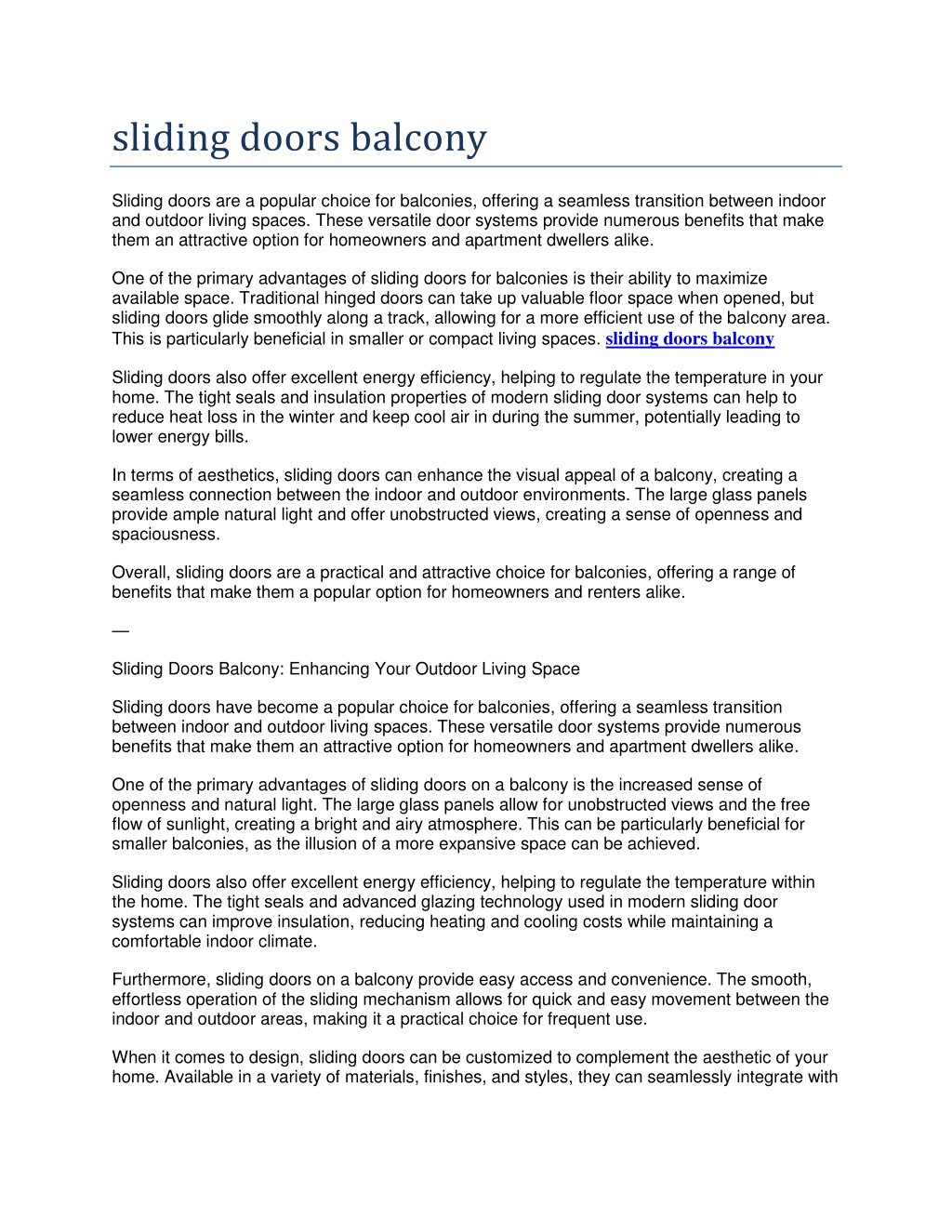 sliding doors balcony

Sliding doors are a popular choice for balconies, offering a seamless transition between indoor and outdoor living spaces. These versatile door systems provide numerous benefits that make them an attractive option for homeowners and apartment dwellers alike.

One of the primary advantages of sliding doors for balconies is their ability to maximize available space. Traditional hinged doors can take up valuable floor space when opened, but sliding doors glide smoothly along a track, allowing for a more efficient use of the balcony area. This is particularly beneficial in smaller or compact living spaces. sliding doors balcony

Sliding doors also offer excellent energy efficiency, helping to regulate the temperature in your home. The tight seals and insulation properties of modern sliding door systems can help to reduce heat loss in the winter and keep cool air in during the summer, potentially leading to lower energy bills.

In terms of aesthetics, sliding doors can enhance the visual appeal of a balcony, creating a seamless connection between the indoor and outdoor environments. The large glass panels provide ample natural light and offer unobstructed views, creating a sense of openness and spaciousness.

Overall, sliding doors are a practical and attractive choice for balconies, offering a range of benefits that make them a popular option for homeowners and renters alike.

—

Sliding Doors Balcony: Enhancing Your Outdoor Living Space

Sliding doors have become a popular choice for balconies, offering a seamless transition between indoor and outdoor living spaces. These versatile door systems provide numerous benefits that make them an attractive option for homeowners and apartment dwellers alike.

One of the primary advantages of sliding doors on a balcony is the increased sense of openness and natural light. The large glass panels allow for unobstructed views and the free flow of sunlight, creating a bright and airy atmosphere. This can be particularly beneficial for smaller balconies, as the illusion of a more expansive space can be achieved.

Sliding doors also offer excellent energy efficiency, helping to regulate the temperature within the home. The tight seals and advanced glazing technology used in modern sliding door systems can improve insulation, reducing heating and cooling costs while maintaining a comfortable indoor climate.

Furthermore, sliding doors on a balcony provide easy access and convenience. The smooth, effortless operation of the sliding mechanism allows for quick and easy movement between the indoor and outdoor areas, making it a practical choice for frequent use.

When it comes to design, sliding doors can be customized to complement the aesthetic of your home. Available in a variety of materials, finishes, and styles, they can seamlessly integrate with